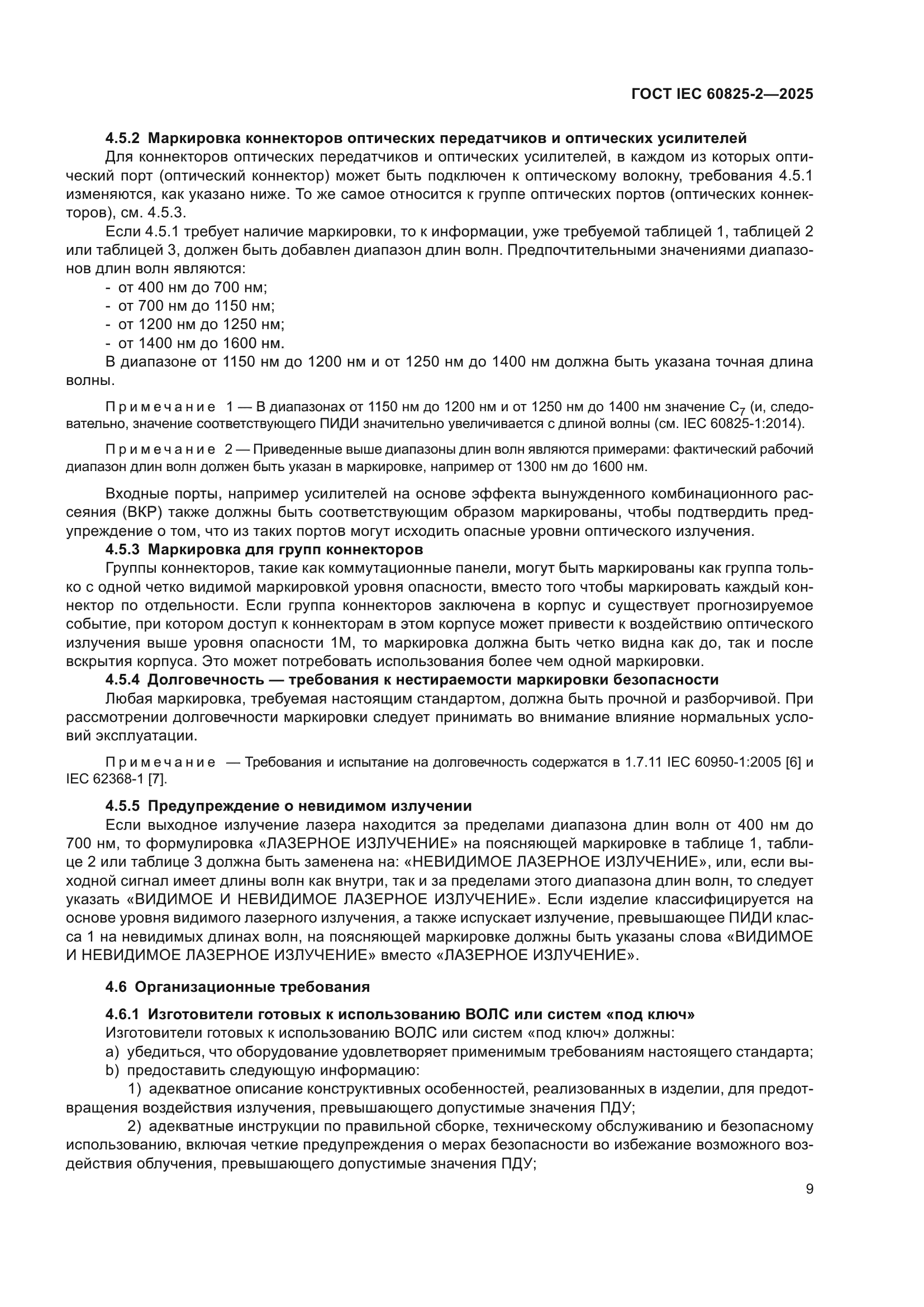 ГОСТ IEC 60825-2—2025

4.5.2 Маркировка коннекторов оптических передатчиков и оптических усилителей

Для коннекторов оптических передатчиков и оптических усилителей, в каждом из которых оптический порт (оптический коннектор) может быть подключен к оптическому волокну, требования 4.5.1 изменяются, как указано ниже. То же самое относится к группе оптических портов (оптических коннекторов), см. 4.5.3.

Если 4.5.1 требует наличие маркировки, то к информации, уже требуемой таблицей 1, таблицей 2 или таблицей 3, должен быть добавлен диапазон длин волн. Предпочтительными значениями диапазонов длин волн являются:

- от 400 нм до 700 нм;
- от 700 нм до 1150 нм;
- от 1200 нм до 1250 нм;
- от 1400 нм до 1600 нм.

В диапазоне от 1150 нм до 1200 нм и от 1250 нм до 1400 нм должна быть указана точная длина волны.

Примечание 1 — В диапазонах от 1150 нм до 1200 нм и от 1250 нм до 1400 нм значение $C_7$ (и, следовательно, значение соответствующего ПИДИ значительно увеличивается с длиной волны (см. IEC 60825-1:2014).

Примечание 2 — Приведенные выше диапазоны длин волн являются примерами: фактический рабочий диапазон длин волн должен быть указан в маркировке, например от 1300 нм до 1600 нм.

Входные порты, например усилителей на основе эффекта вынужденного комбинационного рассеяния (ВКР) также должны быть соответствующим образом маркированы, чтобы подтвердить предупреждение о том, что из таких портов могут исходить опасные уровни оптического излучения.

4.5.3 Маркировка для групп коннекторов

Группы коннекторов, такие как коммутационные панели, могут быть маркированы как группа только с одной четко видимой маркировкой уровня опасности, вместо того чтобы маркировать каждый коннектор по отдельности. Если группа коннекторов заключена в корпус и существует прогнозируемое событие, при котором доступ к коннекторам в этом корпусе может привести к воздействию оптического излучения выше уровня опасности 1М, то маркировка должна быть четко видна как до, так и после вскрытия корпуса. Это может потребовать использования более чем одной маркировки.

4.5.4 Долговечность — требования к нестираемости маркировки безопасности

Любая маркировка, требуемая настоящим стандартом, должна быть прочной и разборчивой. При рассмотрении долговечности маркировки следует принимать во внимание влияние нормальных условий эксплуатации.

Примечание — Требования и испытание на долговечность содержатся в 1.7.11 IEC 60950-1:2005 [6] и IEC 62368-1 [7].

4.5.5 Предупреждение о невидимом излучении

Если выходное излучение лазера находится за пределами диапазона длин волн от 400 нм до 700 нм, то формулировка «ЛАЗЕРНОЕ ИЗЛУЧЕНИЕ» на поясняющей маркировке в таблице 1, таблице 2 или таблице 3 должна быть заменена на: «НЕВИДИМОЕ ЛАЗЕРНОЕ ИЗЛУЧЕНИЕ», или, если выходной сигнал имеет длины волн как внутри, так и за пределами этого диапазона длин волн, то следует указать «ВИДИМОЕ И НЕВИДИМОЕ ЛАЗЕРНОЕ ИЗЛУЧЕНИЕ». Если изделие классифицируется на основе уровня видимого лазерного излучения, а также испускает излучение, превышающее ПИДИ класса 1 на невидимых длинах волн, на поясняющей маркировке должны быть указаны слова «ВИДИМОЕ И НЕВИДИМОЕ ЛАЗЕРНОЕ ИЗЛУЧЕНИЕ» вместо «ЛАЗЕРНОЕ ИЗЛУЧЕНИЕ».

4.6 Организационные требования

4.6.1 Изготовители готовых к использованию ВОЛС или систем «под ключ»

Изготовители готовых к использованию ВОЛС или систем «под ключ» должны:

a) убедиться, что оборудование удовлетворяет применимым требованиям настоящего стандарта;
b) предоставить следующую информацию:

1) адекватное описание конструктивных особенностей, реализованных в изделии, для предотвращения воздействия излучения, превышающего допустимые значения ПДУ;

2) адекватные инструкции по правильной сборке, техническому обслуживанию и безопасному использованию, включая четкие предупреждения о мерах безопасности во избежание возможного воздействия облучения, превышающего допустимые значения ПДУ;

9